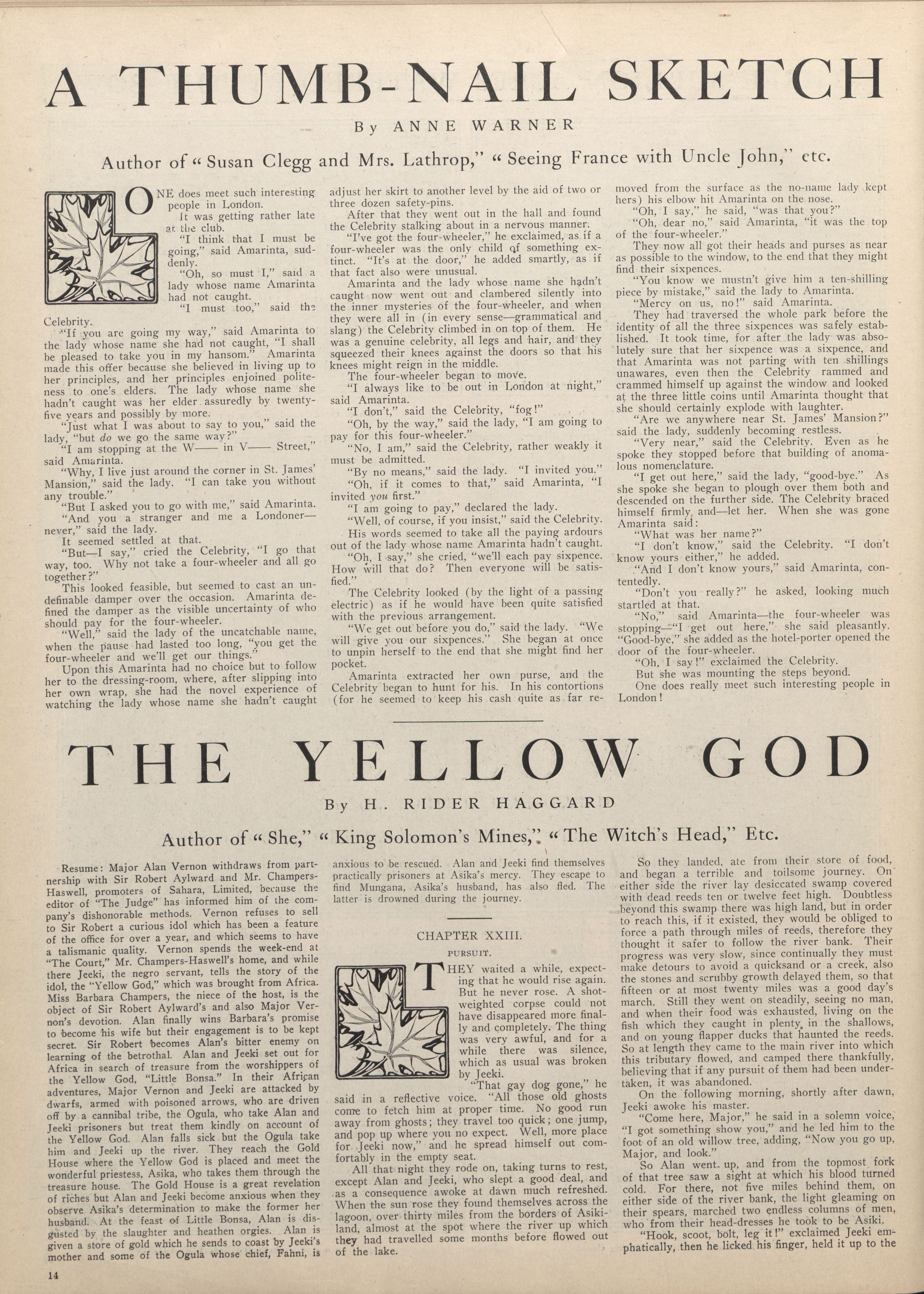 A THUMB-NAIL SKETCH

By ANNE WARNER

Author of "Susan Clegg and Mrs. Lathrop," "Seeing France with Uncle John," etc.

ONE does meet such interesting people in London.

It was getting rather late at the club.

"I think that I must be going," said Amarinta, suddenly.

"Oh, so must I," said a lady whose name Amarinta had not caught.

"I must too," said the Celebrity.

"If you are going my way," said Amarinta to the lady whose name she had not caught, "I shall be pleased to take you in my hansom." Amarinta made this offer because she believed in living up to her principles, and her principles enjoined politeness to one's elders. The lady whose name she hadn't caught was her elder assuredly by twenty-five years and possibly by more.

"Just what I was about to say to you," said the lady, "but do we go the same way?"

"I am stopping at the W—— in V—— Street," said Amarinta.

"Why, I live just around the corner in St. James' Mansion," said the lady. "I can take you without any trouble."

"But I asked you to go with me," said Amarinta.

"And you a stranger and me a Londoner—never," said the lady.

It seemed settled at that.

"But—I say," cried the Celebrity, "I go that way, too. Why not take a four-wheeler and all go together?"

This looked feasible, but seemed to cast an undefinable damper over the occasion. Amarinta defined the damper as the visible uncertainty of who should pay for the four-wheeler.

"Well," said the lady of the uncatchable name, when the pause had lasted too long, "you get the four-wheeler and we'll get our things."

Upon this Amarinta had no choice but to follow her to the dressing-room, where, after slipping into her own wrap, she had the novel experience of watching the lady whose name she hadn't caught adjust her skirt to another level by the aid of two or three dozen safety-pins.

After that they went out in the hall and found the Celebrity stalking about in a nervous manner.

"I've got the four-wheeler," he exclaimed, as if a four-wheeler was the only child of something extinct. "It's at the door," he added smartly, as if that fact also were unusual.

Amarinta and the lady whose name she hadn't caught now went out and clambered silently into the inner mysteries of the four-wheeler, and when they were all in (in every sense—grammatical and slang) the Celebrity climbed in on top of them. He was a genuine celebrity, all legs and hair, and they squeezed their knees against the doors so that his knees might reign in the middle.

The four-wheeler began to move.

"I always like to be out in London at night," said Amarinta.

"I don't," said the Celebrity, "fog!"

"Oh, by the way," said the lady, "I am going to pay for this four-wheeler."

"No, I am," said the Celebrity, rather weakly it must be admitted.

"By no means," said the lady. "I invited you."

"Oh, if it comes to that," said Amarinta, "I invited you first."

"I am going to pay," declared the lady.

"Well, of course, if you insist," said the Celebrity.

His words seemed to take all the paying ardours out of the lady whose name Amarinta hadn't caught.

"Oh, I say," she cried, "we'll each pay sixpence. How will that do? Then everyone will be satisfied."

The Celebrity looked (by the light of a passing electric) as if he would have been quite satisfied with the previous arrangement.

"We get out before you do," said the lady. "We will give you our sixpences." She began at once to unpin herself to the end that she might find her pocket.

Amarinta extracted her own purse, and the Celebrity began to hunt for his. In his contortions (for he seemed to keep his cash quite as far removed from the surface as the no-name lady kept hers) his elbow hit Amarinta on the nose.

"Oh, I say," he said, "was that you?"

"Oh, dear no," said Amarinta, "it was the top of the four-wheeler."

They now all got their heads and purses as near as possible to the window, to the end that they might find their sixpences.

"You know we mustn't give him a ten-shilling piece by mistake," said the lady to Amarinta.

"Mercy on us, no!" said Amarinta.

They had traversed the whole park before the identity of all the three sixpences was safely established. It took time, for after the lady was absolutely sure that her sixpence was a sixpence, and that Amarinta was not parting with ten shillings unawares, even then the Celebrity rammed and crammed himself up against the window and looked at the three little coins until Amarinta thought that she should certainly explode with laughter.

"Are we anywhere near St. James' Mansion?" said the lady, suddenly becoming restless.

"Very near," said the Celebrity. Even as he spoke they stopped before that building of anomalous nomenclature.

"I get out here," said the lady, "good-bye." As she spoke she began to plough over them both and descended on the further side. The Celebrity braced himself firmly, and—let her. When she was gone Amarinta said:

"What was her name?"

"I don't know," said the Celebrity. "I don't know yours either," he added.

"And I don't know yours," said Amarinta, contentedly.

"Don't you really?" he asked, looking much startled at that.

"No," said Amarinta—the four-wheeler was stopping—"I get out here," she said pleasantly. "Good-bye," she added as the hotel-porter opened the door of the four-wheeler.

"Oh, I say!" exclaimed the Celebrity.

But she was mounting the steps beyond.

One does really meet such interesting people in London!

THE YELLOW GOD

By H. RIDER HAGGARD

Author of "She," "King Solomon's Mines," "The Witch's Head," Etc.

Resume: Major Alan Vernon withdraws from partnership with Sir Robert Aylward and Mr. Champers-Haswell, promoters of Sahara, Limited, because the editor of "The Judge" has informed him of the company's dishonorable methods. Vernon refuses to sell to Sir Robert a curious idol which has been a feature of the office for over a year, and which seems to have a talismanic quality. Vernon spends the week-end at "The Court," Mr. Champers-Haswell's home, and while there Jeeki, the negro servant, tells the story of the idol, the "Yellow God," which was brought from Africa. Miss Barbara Champers, the niece of the host, is the object of Sir Robert Aylward's and also Major Vernon's devotion. Alan finally wins Barbara's promise to become his wife but their engagement is to be kept secret. Sir Robert becomes Alan's bitter enemy on learning of the betrothal. Alan and Jeeki set out for Africa in search of treasure from the worshippers of the Yellow God, "Little Bonsa." In their African adventures, Major Vernon and Jeeki are attacked by dwarfs, armed with poisoned arrows, who are driven off by a cannibal tribe, the Ogula, who take Alan and Jeeki prisoners but treat them kindly on account of the Yellow God. Alan falls sick but the Ogula take him and Jeeki up the river. They reach the Gold House where the Yellow God is placed and meet the wonderful priestess, Asika, who takes them through the treasure house. The Gold House is a great revelation of riches but Alan and Jeeki become anxious when they observe Asika's determination to make the former her husband. At the feast of Little Bonsa, Alan is disgusted by the slaughter and heathen orgies. Alan is given a store of gold which he sends to coast by Jeeki's mother and some of the Ogula whose chief, Fahni, is anxious to be rescued. Alan and Jeeki find themselves practically prisoners at Asika's mercy. They escape to find Mungana, Asika's husband, has also fled. The latter is drowned during the journey.

CHAPTER XXIII.

PURSUIT.

THEY waited a while, expecting that he would rise again. But he never rose. A shot-weighted corpse could not have disappeared more finally and completely. The thing was very awful, and for a while there was silence, which as usual was broken by Jeeki.

"That gay dog gone," he said in a reflective voice. "All those old ghosts come to fetch him at proper time. No good run away from ghosts; they travel too quick; one jump, and pop up where you no expect. Well, more place for Jeeki now," and he spread himself out comfortably in the empty seat.

All that night they rode on, taking turns to rest, except Alan and Jeeki, who slept a good deal, and as a consequence awoke at dawn much refreshed. When the sun rose they found themselves across the lagoon, over thirty miles from the borders of Asiki-land, almost at the spot where the river up which they had travelled some months before flowed out of the lake.

So they landed, ate from their store of food, and began a terrible and toilsome journey. On either side the river lay desiccated swamp covered with dead reeds ten or twelve feet high. Doubtless beyond this swamp there was high land, but in order to reach this, if it existed, they would be obliged to force a path through miles of reeds, therefore they thought it safer to follow the river bank. Their progress was very slow, since continually they must make detours to avoid a quicksand or a creek, also the stones and scrubby growth delayed them, so that fifteen or at most twenty miles was a good day's march. Still they went on steadily, seeing no man, and when their food was exhausted, living on the fish which they caught in plenty in the shallows, and on young flapper ducks that haunted the reeds. So at length they came to the main river into which this tributary flowed, and camped there thankfully, believing that if any pursuit of them had been undertaken, it was abandoned.

On the following morning, shortly after dawn, Jeeki awoke his master.

"Come here, Major," he said in a solemn voice, "I got something show you," and he led him to the foot of an old willow tree, adding, "Now you go up, Major, and look."

So Alan went up, and from the topmost fork of that tree saw a sight at which his blood turned cold. For there, not five miles behind them, on either side of the river bank, the light gleaming on their spears, marched two endless columns of men, who from their head-dresses he took to be Asiki.

"Hook, scoot, bolt, leg it!" exclaimed Jeeki emphatically, then he licked his finger, held it up to the

14